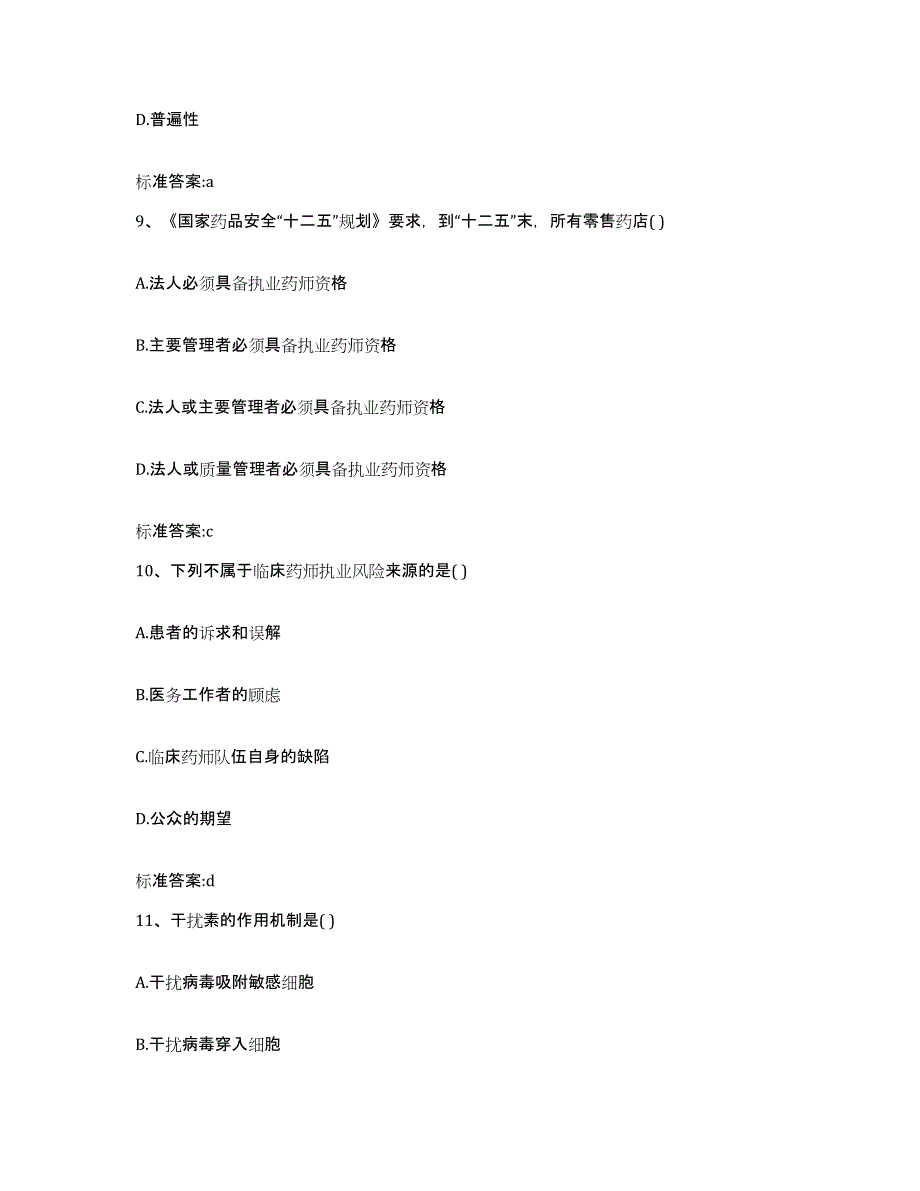 D.普遍性

标准答案:a

9、《国家药品安全“十二五”规划》要求，到“十二五”末，所有零售药店( )

A.法人必须具备执业药师资格

B.主要管理者必须具备执业药师资格

C.法人或主要管理者必须具备执业药师资格

D.法人或质量管理者必须具备执业药师资格

标准答案:c

10、下列不属于临床药师执业风险来源的是( )

A.患者的诉求和误解

B.医务工作者的顾虑

C.临床药师队伍自身的缺陷

D.公众的期望

标准答案:d

11、干扰素的作用机制是( )

A.干扰病毒吸附敏感细胞

B.干扰病毒穿入细胞